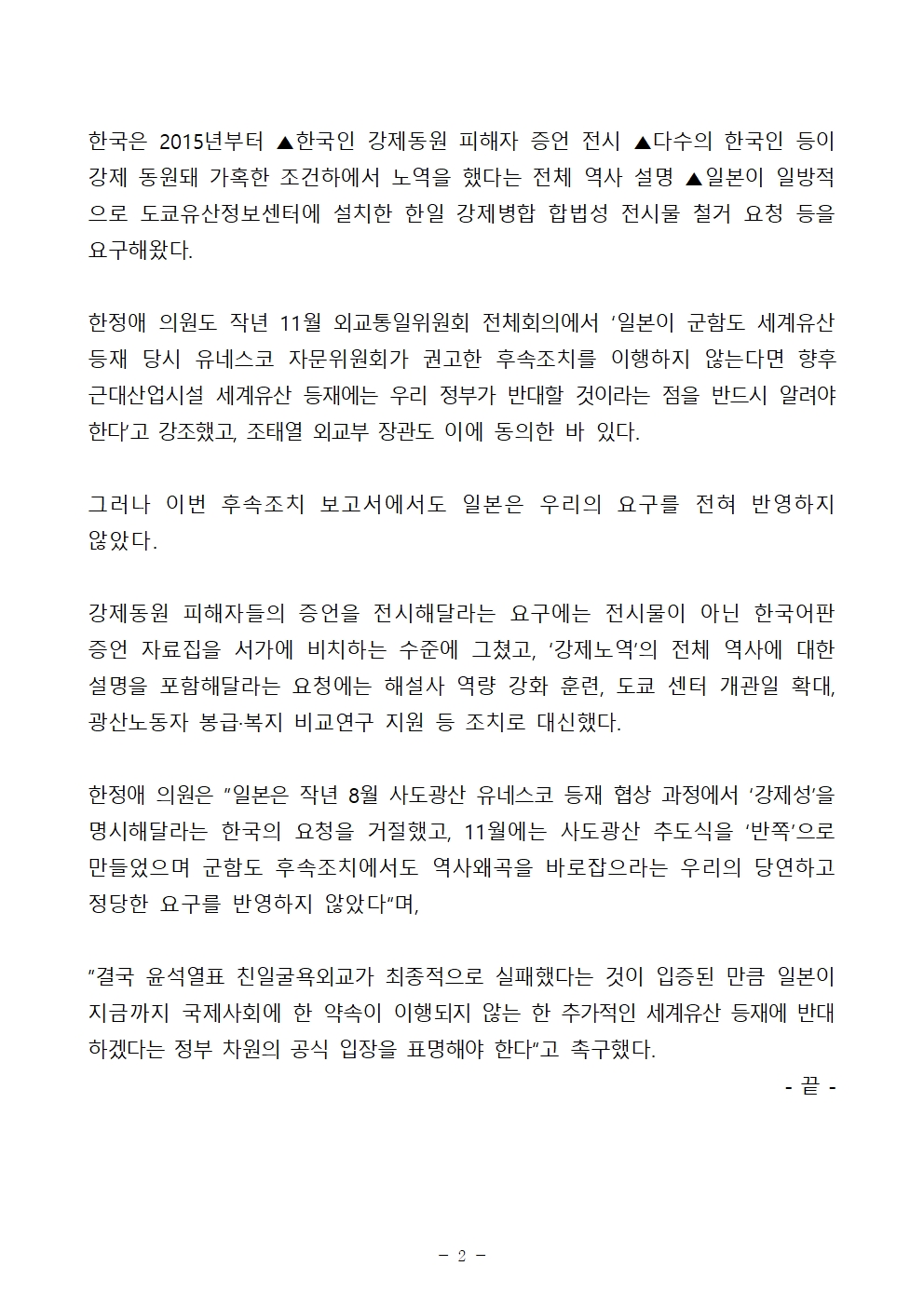 한국은 2015년부터 ▲한국인 강제동원 피해자 증언 전시 ▲다수의 한국인 등이 강제 동원돼 가혹한 조건하에서 노역을 했다는 전체 역사 설명 ▲일본이 일방적으로 도쿄유산정보센터에 설치한 한일 강제병합 합법성 전시물 철거 요청 등을 요구해왔다.

한정애 의원도 작년 11월 외교통일위원회 전체회의에서 ‘일본이 군함도 세계유산 등재 당시 유네스코 자문위원회가 권고한 후속조치를 이행하지 않는다면 향후 근대산업시설 세계유산 등재에는 우리 정부가 반대할 것이라는 점을 반드시 알려야 한다’고 강조했고, 조태열 외교부 장관도 이에 동의한 바 있다.

그러나 이번 후속조치 보고서에서도 일본은 우리의 요구를 전혀 반영하지 않았다.

강제동원 피해자들의 증언을 전시해달라는 요구에는 전시물이 아닌 한국어판 증언 자료집을 서가에 비치하는 수준에 그쳤고, ‘강제노역’의 전체 역사에 대한 설명을 포함해달라는 요청에는 해설사 역량 강화 훈련, 도쿄 센터 개관일 확대, 광산노동자 봉급·복지 비교연구 지원 등 조치로 대신했다.

한정애 의원은 “일본은 작년 8월 사도광산 유네스코 등재 협상 과정에서 ‘강제성’을 명시해달라는 한국의 요청을 거절했고, 11월에는 사도광산 추도식을 ‘반쪽’으로 만들었으며 군함도 후속조치에서도 역사왜곡을 바로잡으라는 우리의 당연하고 정당한 요구를 반영하지 않았다”며,

“결국 윤석열표 친일굴욕외교가 최종적으로 실패했다는 것이 입증된 만큼 일본이 지금까지 국제사회에 한 약속이 이행되지 않는 한 추가적인 세계유산 등재에 반대하겠다는 정부 차원의 공식 입장을 표명해야 한다”고 촉구했다.

- 끝 -

- 2 -